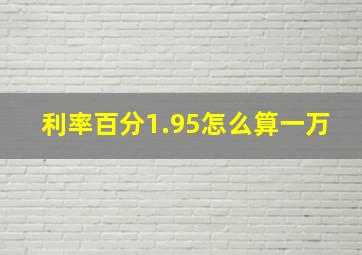 利率百分1.95怎么算一万